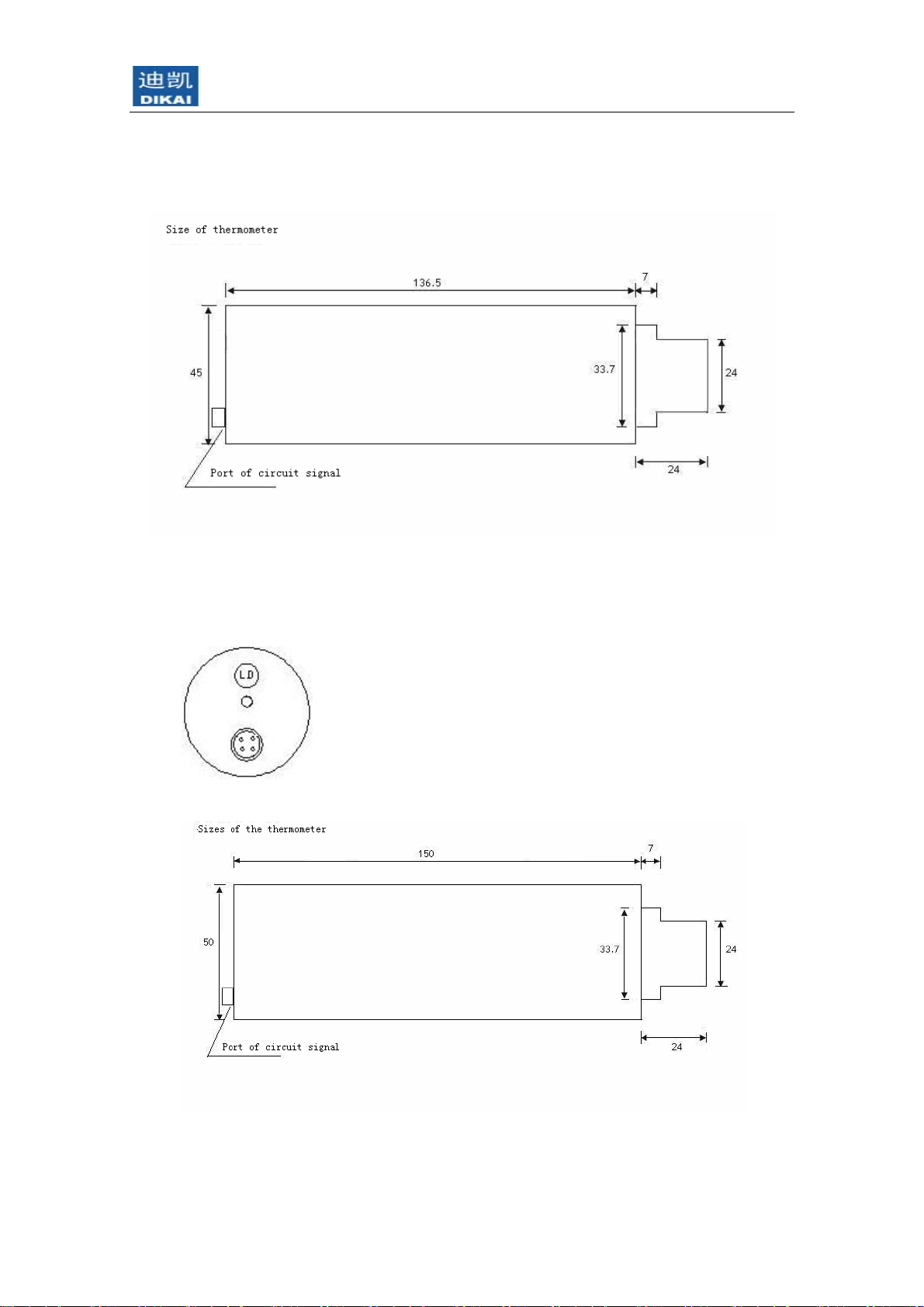 迪凯
DIKAI

Size of thermometer

136.5

7

45

33.7

24

24

Port of circuit signal

LD

Sizes of the thermometer

150

7

50

33.7

24

24

Port of circuit signal